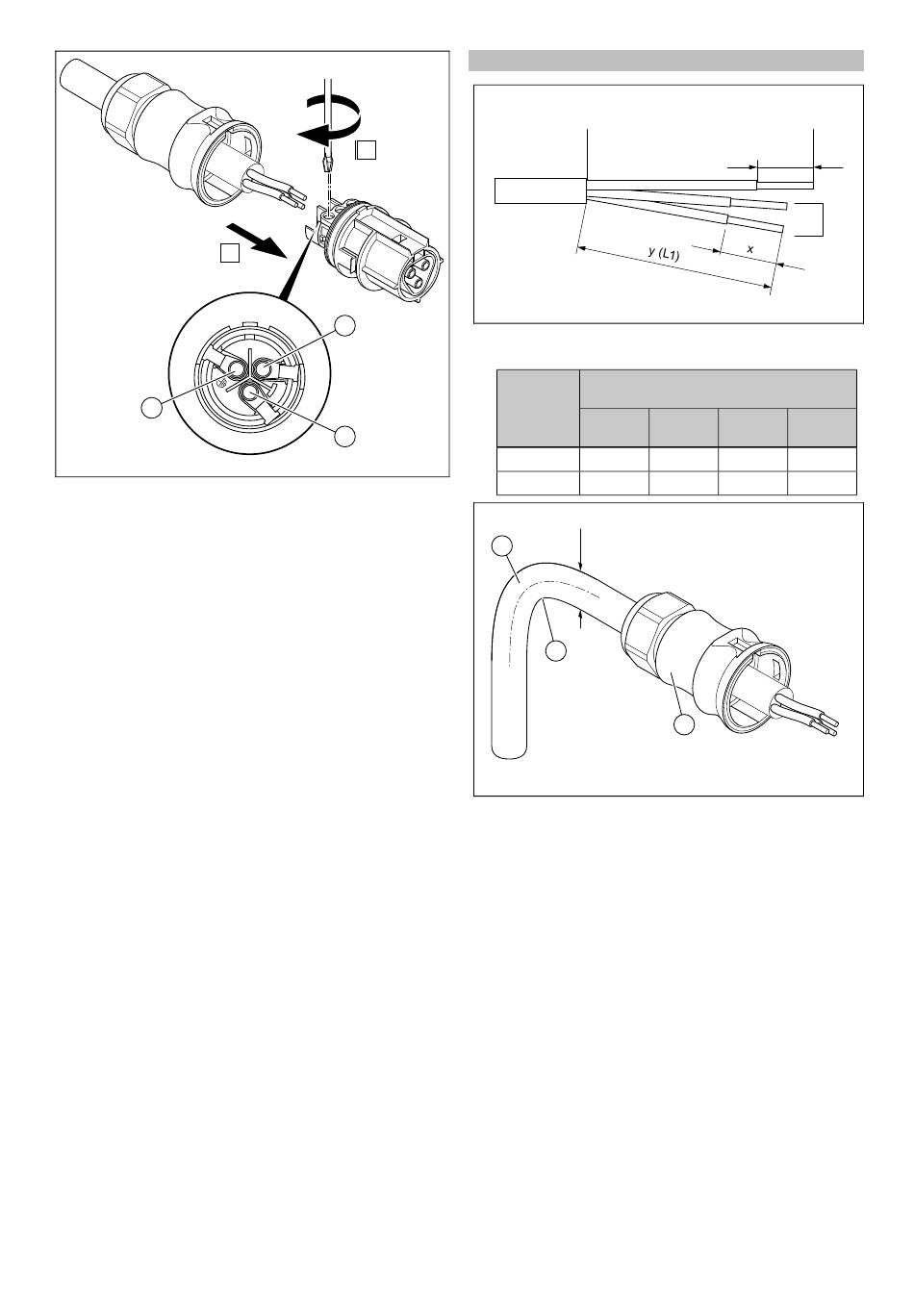 y (L1)

x